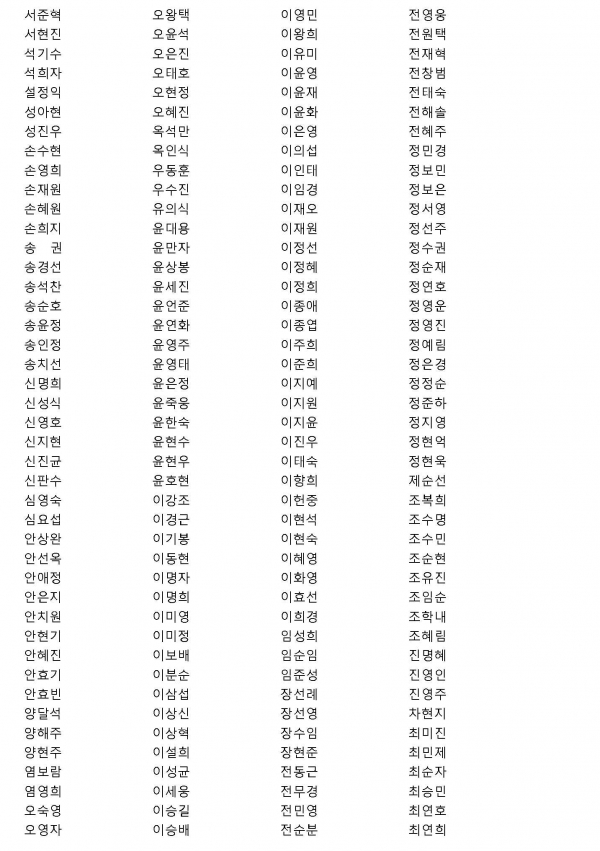 서준혁
서현진
석기수
석희자
설정익
성아현
성진우
손수현
손영희
손재원
손혜원
손희지
송 권
송경선
송석찬
송순호
송윤정
송인정
송치선
신명희
신성식
신영호
신지현
신진균
신판수
심영숙
심요섭
안상완
안선옥
안애정
안은지
안치원
안현기
안혜진
안효기
안효빈
양달석
양해주
양현주
염보람
염영희
오숙영
오영자

오왕택
오윤석
오은진
오태호
오현정
오혜진
옥석만
옥인식
우동훈
우수진
유의식
윤대용
윤만자
윤상봉
윤세진
윤언준
윤연화
윤영주
윤영태
윤은정
윤죽웅
윤한숙
윤현수
윤현우
윤호현
이강조
이경근
이기봉
이동현
이명자
이명희
이미영
이미정
이보배
이분순
이삼섭
이상신
이상혁
이설희
이성균
이세웅
이승길
이승배

이영민
이왕희
이유미
이윤영
이윤재
이윤화
이은영
이의섭
이인태
이임경
이재오
이재원
이정선
이정혜
이정희
이종애
이종엽
이주희
이준희
이지예
이지원
이지윤
이진우
이태숙
이항희
이헌중
이현석
이현숙
이혜영
이화영
이효선
이희경
임성희
임순임
임준성
장선례
장선영
장수임
장현준
전동근
전무경
전민영
전순분

전영웅
전원택
전재혁
전창범
전태숙
전해솔
전혜주
정민경
정보민
정보은
정서영
정선주
정수권
정순재
정연호
정영운
정영진
정예림
정은경
정정순
정준하
정지영
정현억
정현욱
제순선
조복희
조수명
조수민
조순현
조유진
조임순
조학내
조혜림
진명혜
진영인
진영주
차현지
최미진
최민제
최순자
최승민
최연호
최연희